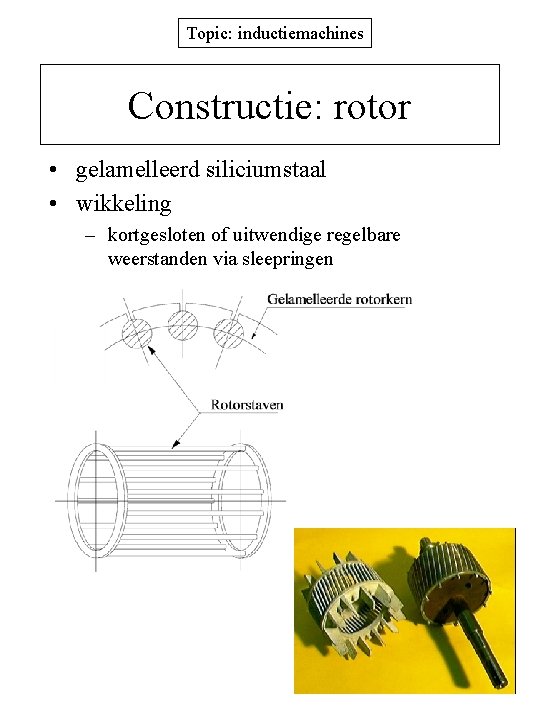 Topic: inductiemachines

Constructie: rotor

• gelamelleerd siliciumstaal
• wikkeling
  – kortgesloten of uitwendige regelbare weerstanden via sleepringen

Gelamelleerde rotorkern

Rotorstaven